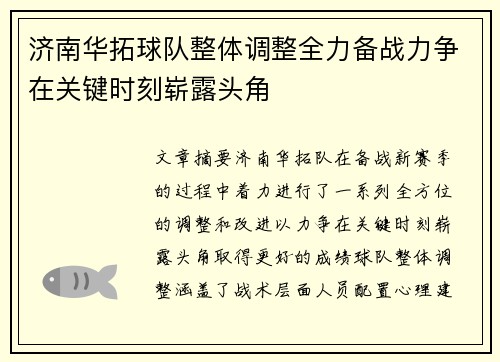 济南华拓球队整体调整全力备战力争在关键时刻崭露头角

文章摘要济南华拓队在备战新赛季的过程中着力进行了一系列全方位的调整和改进以力争在关键时刻崭露头角取得更好的成绩球队整体调整涵盖了战术层面人员配置心理建